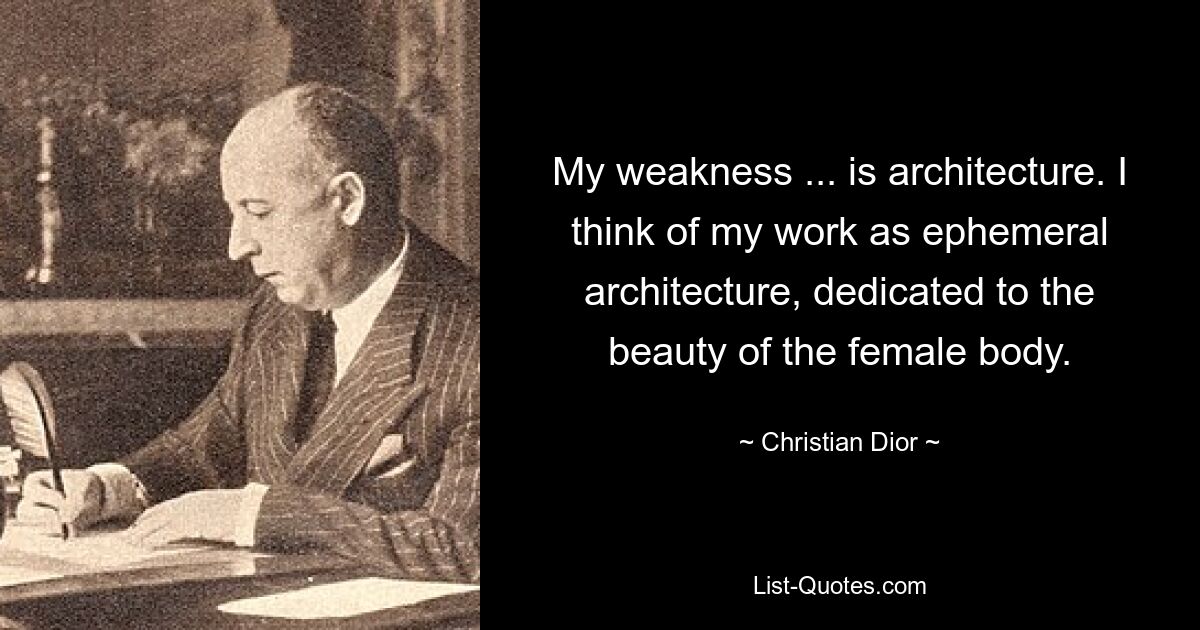 My weakness ... is architecture. I think of my work as ephemeral architecture, dedicated to the beauty of the female body.

~ Christian Dior ~

List-Quotes.com